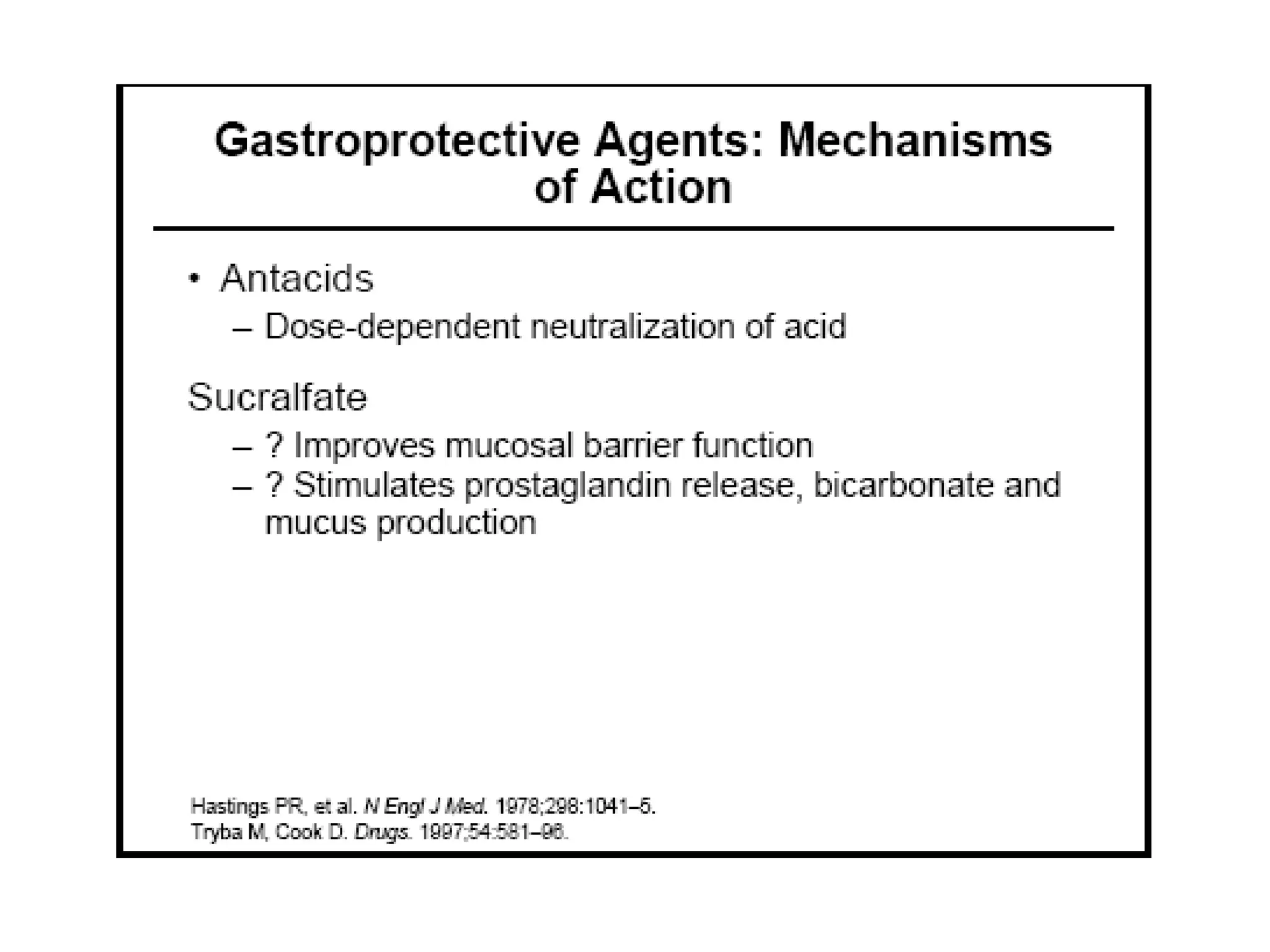 Gastroprotective Agents: Mechanisms of Action

• Antacids

– Dose-dependent neutralization of acid

Sucralfate

– ? Improves mucosal barrier function
– ? Stimulates prostaglandin release, bicarbonate and mucus production

Hastings PR, et al. N Engl J Med. 1978;298:1041–5.
Tryba M, Cook D. Drugs. 1997;54:581–96.